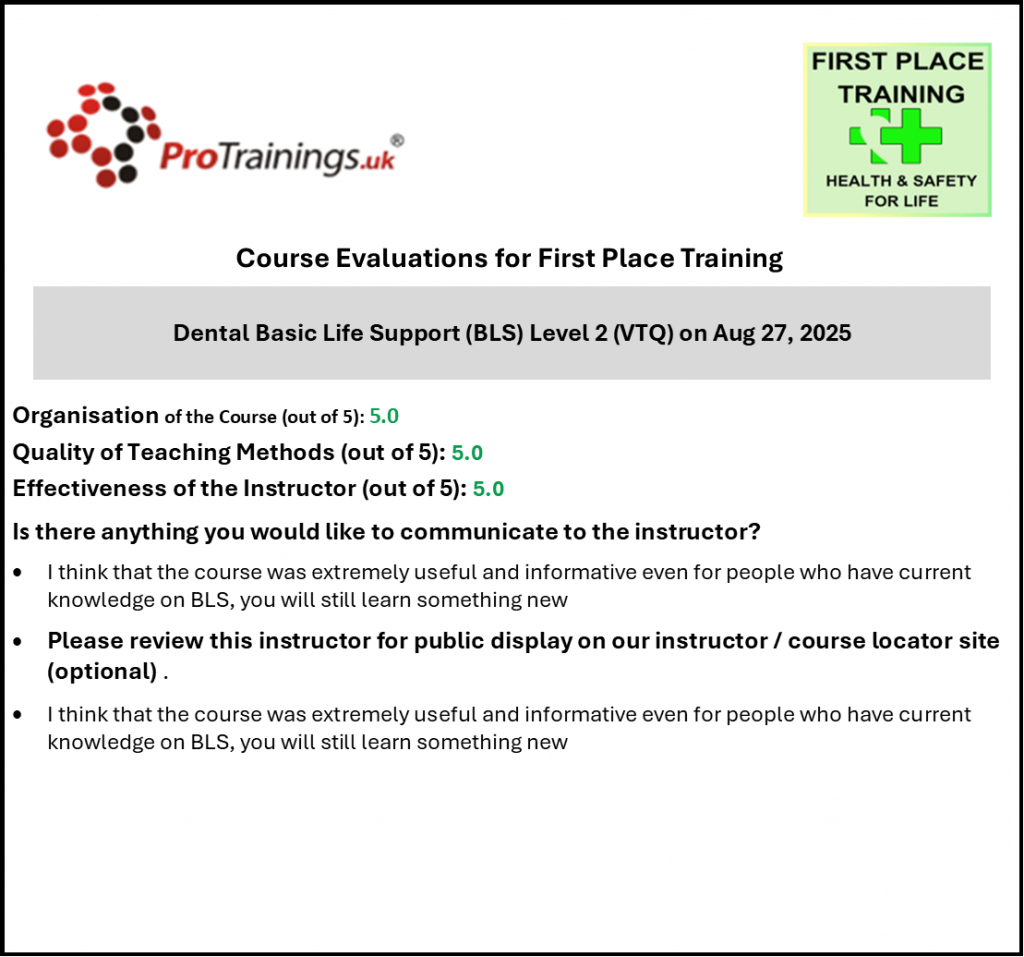 ProTrainings.uk®

FIRST PLACE TRAINING
HEALTH & SAFETY FOR LIFE

Course Evaluations for First Place Training

Dental Basic Life Support (BLS) Level 2 (VTQ) on Aug 27, 2025

Organisation of the Course (out of 5): 5.0

Quality of Teaching Methods (out of 5): 5.0

Effectiveness of the Instructor (out of 5): 5.0

Is there anything you would like to communicate to the instructor?

• I think that the course was extremely useful and informative even for people who have current knowledge on BLS, you will still learn something new

• Please review this instructor for public display on our instructor / course locator site (optional) .

• I think that the course was extremely useful and informative even for people who have current knowledge on BLS, you will still learn something new